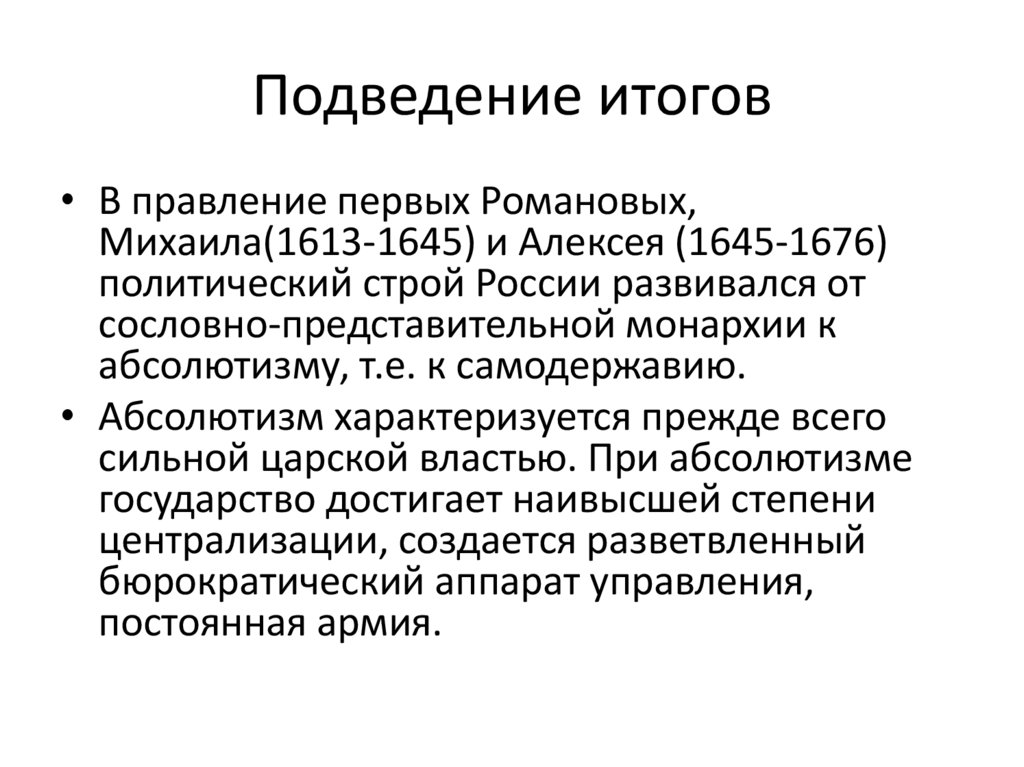 Подведение итогов

• В правление первых Романовых, Михаила(1613-1645) и Алексея (1645-1676) политический строй России развивался от сословно-представительной монархии к абсолютизму, т.е. к самодержавию.

• Абсолютизм характеризуется прежде всего сильной царской властью. При абсолютизме государство достигает наивысшей степени централизации, создается разветвленный бюрократический аппарат управления, постоянная армия.